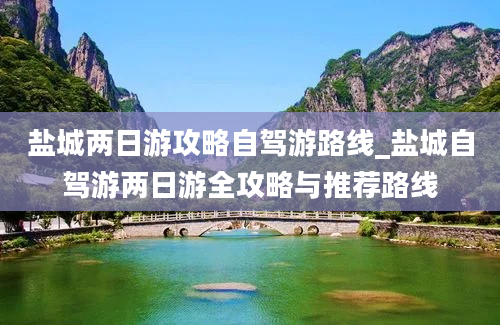 盐城两日游攻略自驾游路线_盐城自驾游两日游全攻略与推荐路线